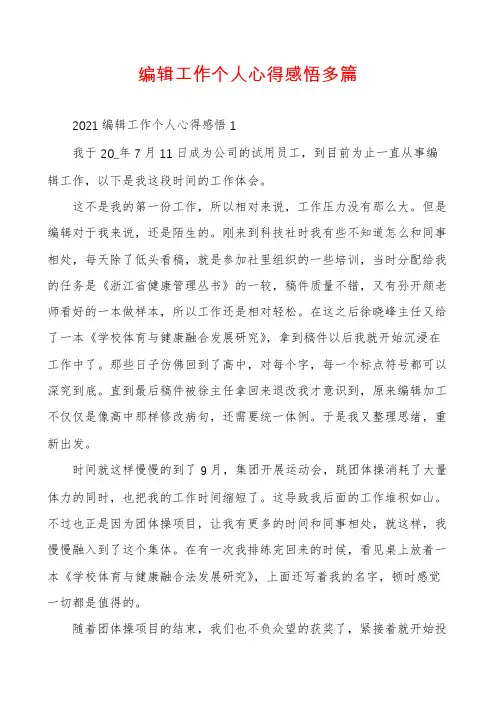 编辑工作个人心得感悟多篇

2021 编辑工作个人心得感悟 1

我于 20_年 7 月 11 日成为公司的试用员工，到目前为止一直从事编辑工作，以下是我这段时间的工作体会。

这不是我的第一份工作，所以相对来说，工作压力没有那么大。但是编辑对于我来说，还是陌生的。刚来到科技社时我有些不知道怎么和同事相处，每天除了低头看稿，就是参加社里组织的一些培训，当时分配给我的任务是《浙江省健康管理丛书》的一校，稿件质量不错，又有孙开颜老师看好的一本做样本，所以工作还是相对轻松。在这之后徐晓峰主任又给了一本《学校体育与健康融合发展研究》，拿到稿件以后我就开始沉浸在工作中了。那些日子仿佛回到了高中，对每个字，每一个标点符号都可以深究到底。直到最后稿件被徐主任拿回来退改我才意识到，原来编辑加工不仅仅是像高中那样修改病句，还需要统一体例。于是我又整理思绪，重新出发。

时间就这样慢慢的到了 9 月，集团开展运动会，跳团体操消耗了大量体力的同时，也把我的工作时间缩短了。这导致我后面的工作堆积如山。不过也正是因为团体操项目，让我有更多的时间和同事相处，就这样，我慢慢融入到了这个集体。在有一次我排练完回来的时候，看见桌上放着一本《学校体育与健康融合法发展研究》，上面还写着我的名字，顿时感觉一切都是值得的。

随着团体操项目的结束，我们也不负众望的获奖了，紧接着就开始投